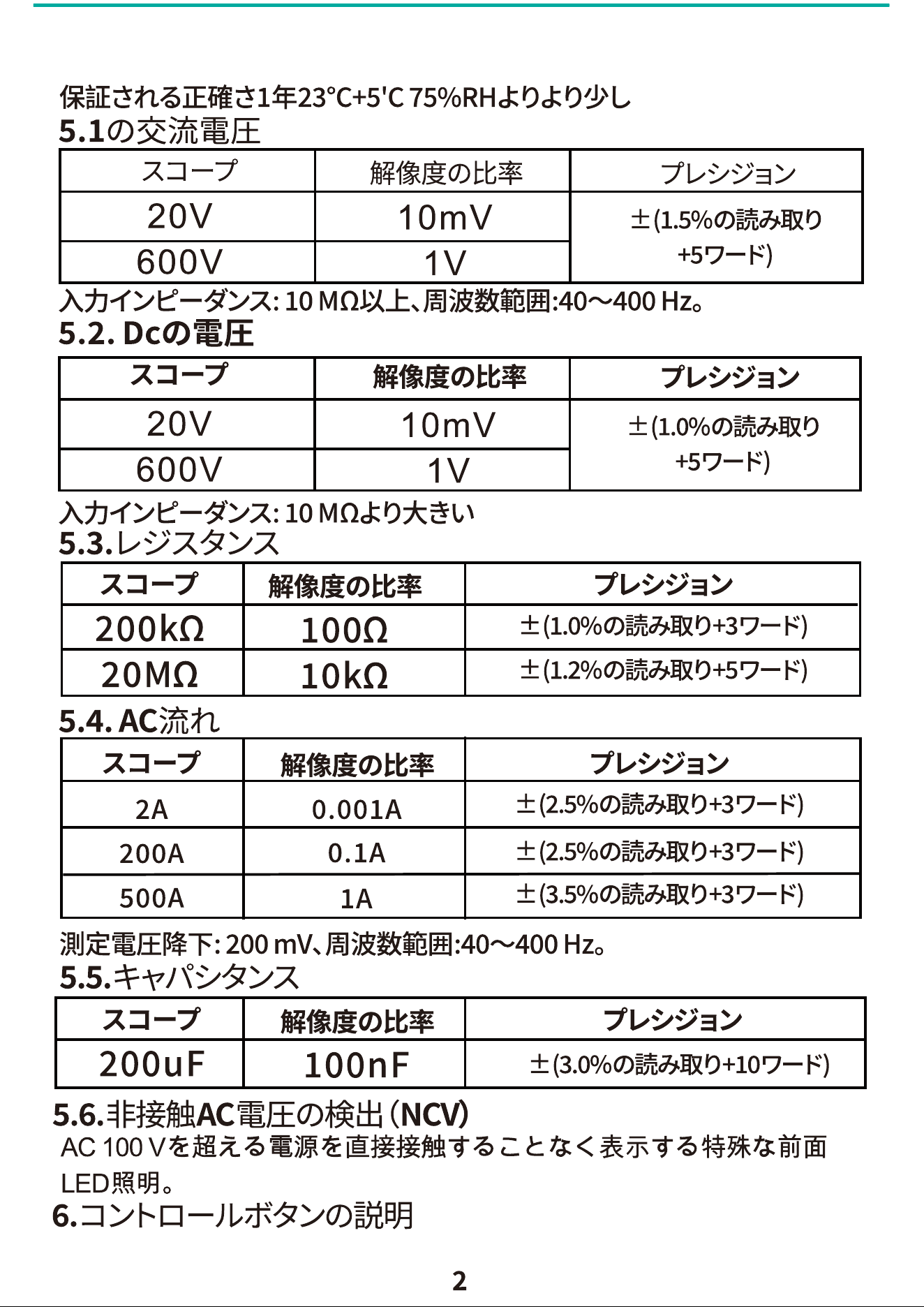 保証される正確さ1年23°C+5'C 75%RHよりより少し

5.1の交流電圧

| スコープ | 解像度の比率 | プレシジョン |
|---|---|---|
| 20V | 10mV | ±(1.5%の読み取り+5ワード) |
| 600V | 1V | |

入力インピーダンス: 10 MΩ以上、周波数範囲:40～400 Hz。

5.2. Dcの電圧

| スコープ | 解像度の比率 | プレシジョン |
|---|---|---|
| 20V | 10mV | ±(1.0%の読み取り+5ワード) |
| 600V | 1V | |

入力インピーダンス: 10 MΩより大きい

5.3.レジスタンス

| スコープ | 解像度の比率 | プレシジョン |
|---|---|---|
| 200kΩ | 100Ω | ±(1.0%の読み取り+3ワード) |
| 20MΩ | 10kΩ | ±(1.2%の読み取り+5ワード) |

5.4. AC流れ

| スコープ | 解像度の比率 | プレシジョン |
|---|---|---|
| 2A | 0.001A | ±(2.5%の読み取り+3ワード) |
| 200A | 0.1A | ±(2.5%の読み取り+3ワード) |
| 500A | 1A | ±(3.5%の読み取り+3ワード) |

測定電圧降下: 200 mV、周波数範囲:40～400 Hz。

5.5.キャパシタンス

| スコープ | 解像度の比率 | プレシジョン |
|---|---|---|
| 200uF | 100nF | ±(3.0%の読み取り+10ワード) |

5.6.非接触AC電圧の検出(NCV)

AC 100 Vを超える電源を直接接触することなく表示する特殊な前面LED照明。

6.コントロールボタンの説明

2